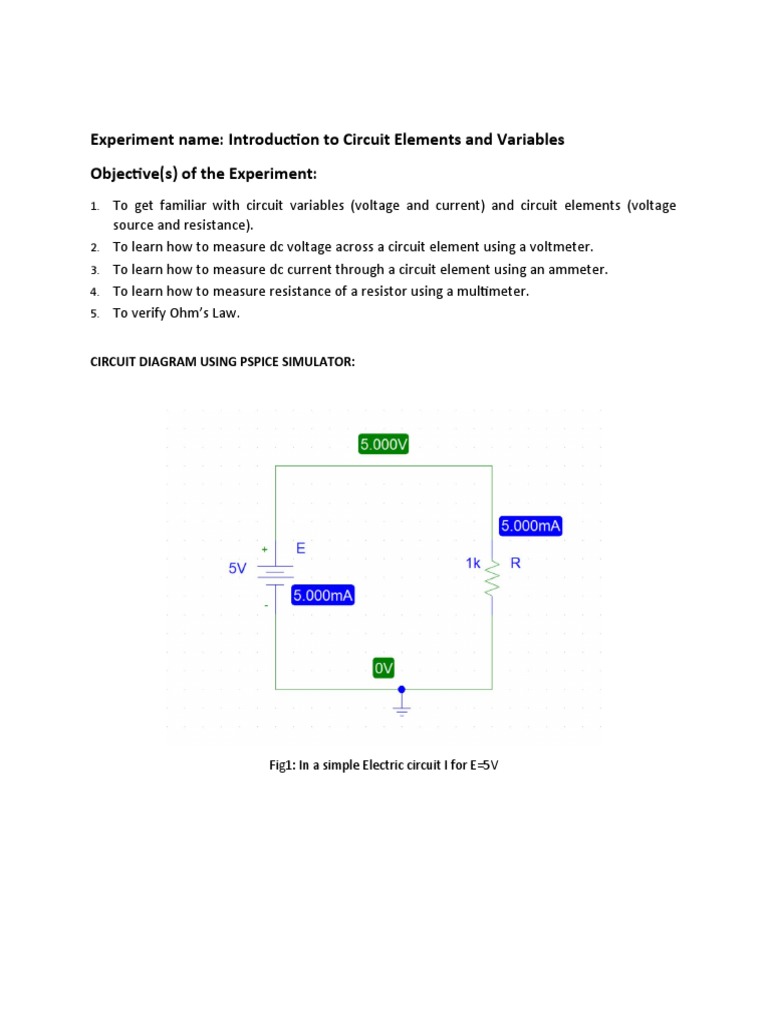 Experiment name: Introduction to Circuit Elements and Variables

Objective(s) of the Experiment:

1. To get familiar with circuit variables (voltage and current) and circuit elements (voltage source and resistance).
2. To learn how to measure dc voltage across a circuit element using a voltmeter.
3. To learn how to measure dc current through a circuit element using an ammeter.
4. To learn how to measure resistance of a resistor using a multimeter.
5. To verify Ohm's Law.

CIRCUIT DIAGRAM USING PSPICE SIMULATOR:

5.000V

5.000mA

+ E

5V

1k R

5.000mA

-

0V

Fig1: In a simple Electric circuit I for E=5V